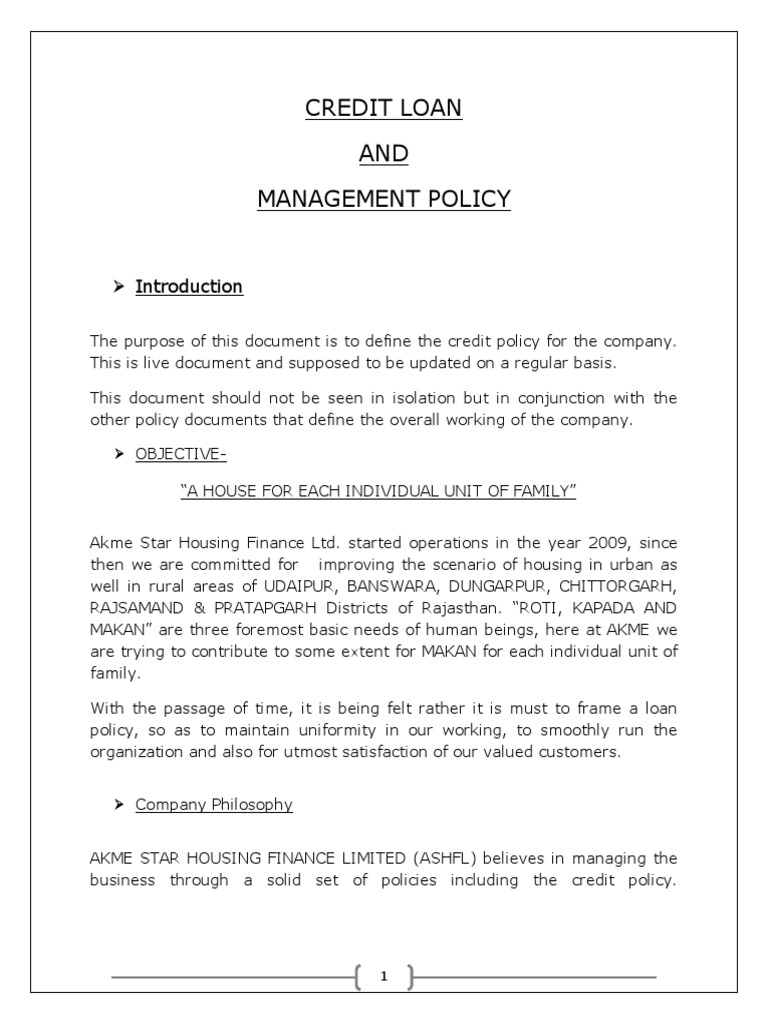 CREDIT LOAN

AND

MANAGEMENT POLICY

➤ Introduction

The purpose of this document is to define the credit policy for the company. This is live document and supposed to be updated on a regular basis.

This document should not be seen in isolation but in conjunction with the other policy documents that define the overall working of the company.

➤ OBJECTIVE-

"A HOUSE FOR EACH INDIVIDUAL UNIT OF FAMILY"

Akme Star Housing Finance Ltd. started operations in the year 2009, since then we are committed for improving the scenario of housing in urban as well in rural areas of UDAIPUR, BANSWARA, DUNGARPUR, CHITTORGARH, RAJSAMAND & PRATAPGARH Districts of Rajasthan. "ROTI, KAPADA AND MAKAN" are three foremost basic needs of human beings, here at AKME we are trying to contribute to some extent for MAKAN for each individual unit of family.

With the passage of time, it is being felt rather it is must to frame a loan policy, so as to maintain uniformity in our working, to smoothly run the organization and also for utmost satisfaction of our valued customers.

➤ Company Philosophy

AKME STAR HOUSING FINANCE LIMITED (ASHFL) believes in managing the business through a solid set of policies including the credit policy.

1